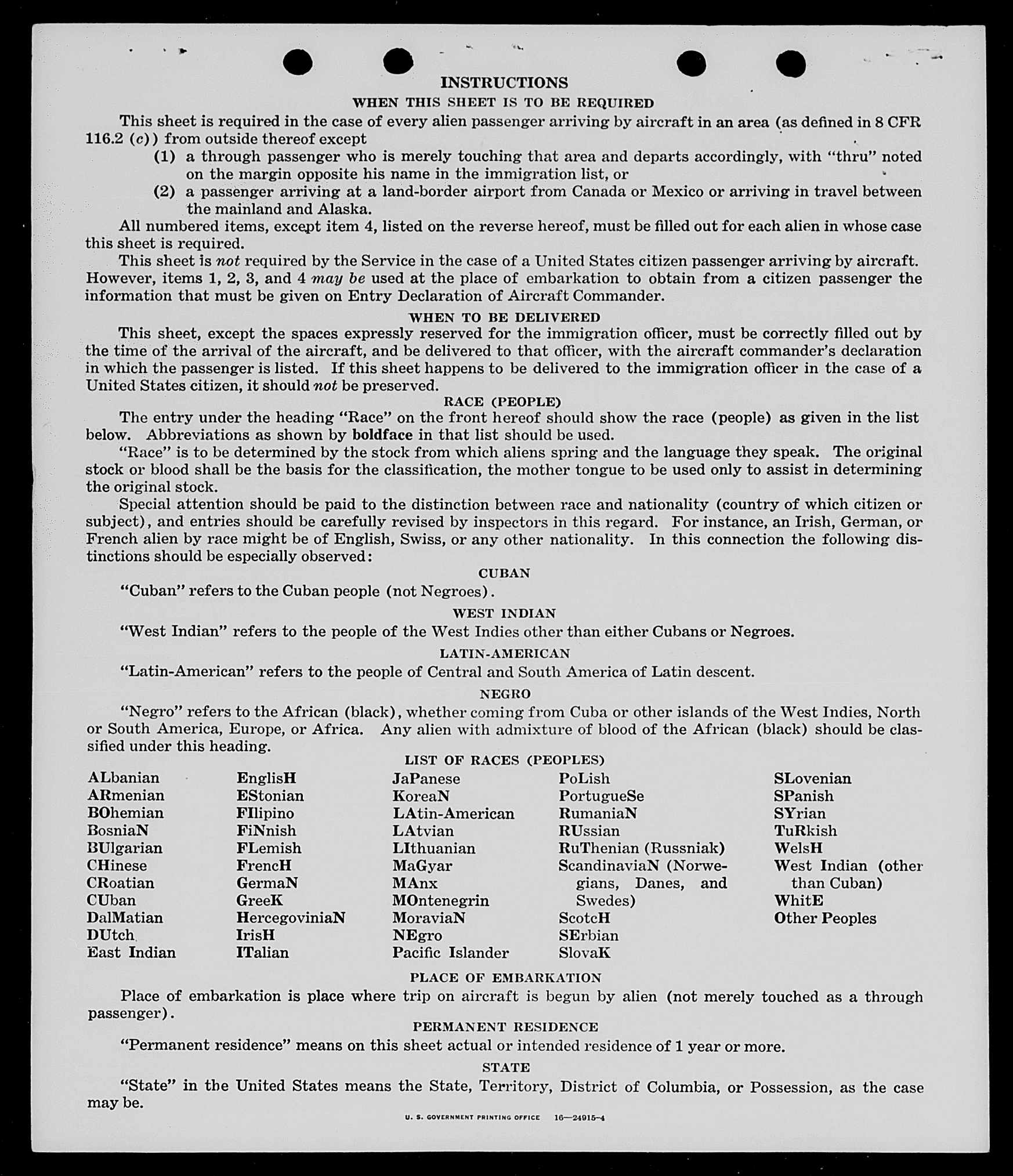 INSTRUCTIONS

WHEN THIS SHEET IS TO BE REQUIRED

This sheet is required in the case of every alien passenger arriving by aircraft in an area (as defined in 8 CFR 116.2 (c)) from outside thereof except

(1) a through passenger who is merely touching that area and departs accordingly, with "thru" noted on the margin opposite his name in the immigration list, or

(2) a passenger arriving at a land-border airport from Canada or Mexico or arriving in travel between the mainland and Alaska.

All numbered items, except item 4, listed on the reverse hereof, must be filled out for each alien in whose case this sheet is required.

This sheet is not required by the Service in the case of a United States citizen passenger arriving by aircraft. However, items 1, 2, 3, and 4 may be used at the place of embarkation to obtain from a citizen passenger the information that must be given on Entry Declaration of Aircraft Commander.

WHEN TO BE DELIVERED

This sheet, except the spaces expressly reserved for the immigration officer, must be correctly filled out by the time of the arrival of the aircraft, and be delivered to that officer, with the aircraft commander's declaration in which the passenger is listed. If this sheet happens to be delivered to the immigration officer in the case of a United States citizen, it should not be preserved.

RACE (PEOPLE)

The entry under the heading "Race" on the front hereof should show the race (people) as given in the list below. Abbreviations as shown by boldface in that list should be used.

"Race" is to be determined by the stock from which aliens spring and the language they speak. The original stock or blood shall be the basis for the classification, the mother tongue to be used only to assist in determining the original stock.

Special attention should be paid to the distinction between race and nationality (country of which citizen or subject), and entries should be carefully revised by inspectors in this regard. For instance, an Irish, German, or French alien by race might be of English, Swiss, or any other nationality. In this connection the following distinctions should be especially observed:

CUBAN

"Cuban" refers to the Cuban people (not Negroes).

WEST INDIAN

"West Indian" refers to the people of the West Indies other than either Cubans or Negroes.

LATIN-AMERICAN

"Latin-American" refers to the people of Central and South America of Latin descent.

NEGRO

"Negro" refers to the African (black), whether coming from Cuba or other islands of the West Indies, North or South America, Europe, or Africa. Any alien with admixture of blood of the African (black) should be classified under this heading.

LIST OF RACES (PEOPLES)

ALbanian
ARmenian
BOhemian
BosniaN
BUlgarian
CHinese
CRoatian
CUban
DalMatian
DUtch
East Indian

EnglisH
EStonian
FIlipino
FiNnish
FLemish
FrencH
GermaN
GreeK
HercegoviniaN
IrisH
ITalian

JaPanese
KoreaN
LAtin-American
LAtvian
LIthuanian
MaGyar
MAnx
MOntenegrin
MoraviaN
NEgro
Pacific Islander

PoLish
PortugueSe
RumaniaN
RUssian
RuThenian (Russniak)
ScandinaviaN (Norwegians, Danes, and Swedes)
ScotcH
SErbian
SlovaK

SLovenian
SPanish
SYrian
TuRkish
WelsH
West Indian (other than Cuban)
WhitE
Other Peoples

PLACE OF EMBARKATION

Place of embarkation is place where trip on aircraft is begun by alien (not merely touched as a through passenger).

PERMANENT RESIDENCE

"Permanent residence" means on this sheet actual or intended residence of 1 year or more.

STATE

"State" in the United States means the State, Territory, District of Columbia, or Possession, as the case may be.

U. S. GOVERNMENT PRINTING OFFICE 16—24915-4